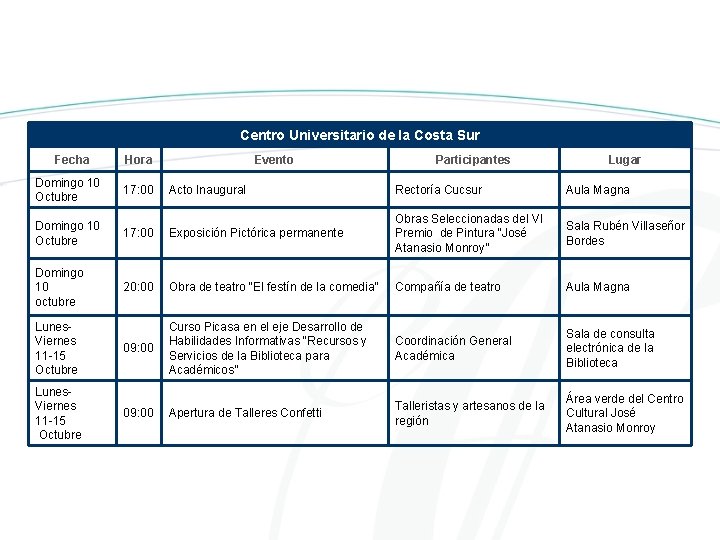 Centro Universitario de la Costa Sur

| Fecha | Hora | Evento | Participantes | Lugar |
|---|---|---|---|---|
| Domingo 10 Octubre | 17:00 | Acto Inaugural | Rectoría Cucsur | Aula Magna |
| Domingo 10 Octubre | 17:00 | Exposición Pictórica permanente | Obras Seleccionadas del VI Premio de Pintura "José Atanasio Monroy" | Sala Rubén Villaseñor Bordes |
| Domingo 10 octubre | 20:00 | Obra de teatro "El festín de la comedia" | Compañía de teatro | Aula Magna |
| Lunes-Viernes 11-15 Octubre | 09:00 | Curso Picasa en el eje Desarrollo de Habilidades Informativas "Recursos y Servicios de la Biblioteca para Académicos" | Coordinación General Académica | Sala de consulta electrónica de la Biblioteca |
| Lunes-Viernes 11-15 Octubre | 09:00 | Apertura de Talleres Confetti | Talleristas y artesanos de la región | Área verde del Centro Cultural José Atanasio Monroy |